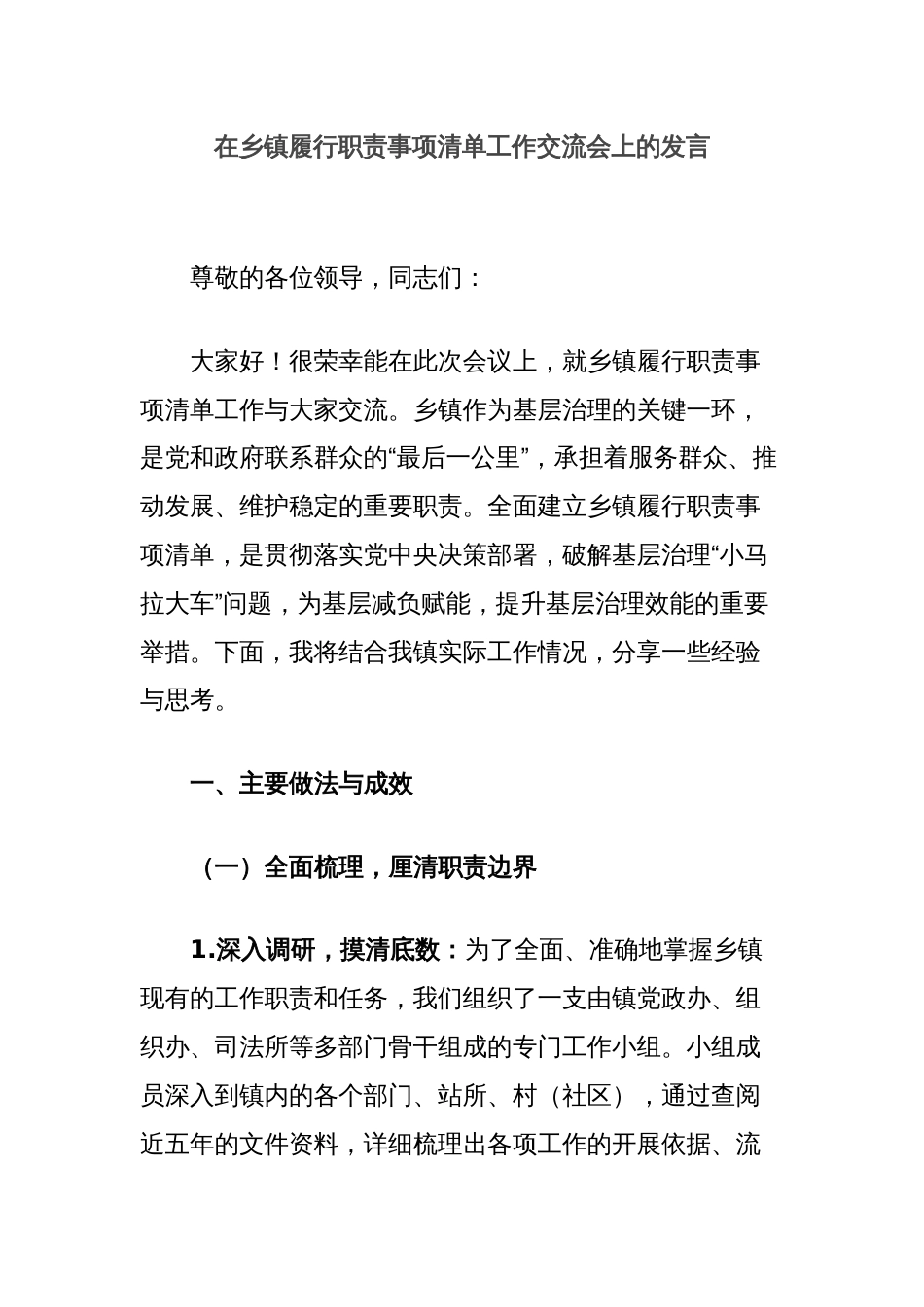 在乡镇履行职责事项清单工作交流会上的发言

尊敬的各位领导，同志们：

大家好！很荣幸能在此次会议上，就乡镇履行职责事项清单工作与大家交流。乡镇作为基层治理的关键一环，是党和政府联系群众的“最后一公里”，承担着服务群众、推动发展、维护稳定的重要职责。全面建立乡镇履行职责事项清单，是贯彻落实党中央决策部署，破解基层治理“小马拉大车”问题，为基层减负赋能，提升基层治理效能的重要举措。下面，我将结合我镇实际工作情况，分享一些经验与思考。

一、主要做法与成效

（一）全面梳理，厘清职责边界

1.深入调研，摸清底数：为了全面、准确地掌握乡镇现有的工作职责和任务，我们组织了一支由镇党政办、组织办、司法所等多部门骨干组成的专门工作小组。小组成员深入到镇内的各个部门、站所、村（社区），通过查阅近五年的文件资料，详细梳理出各项工作的开展依据、流